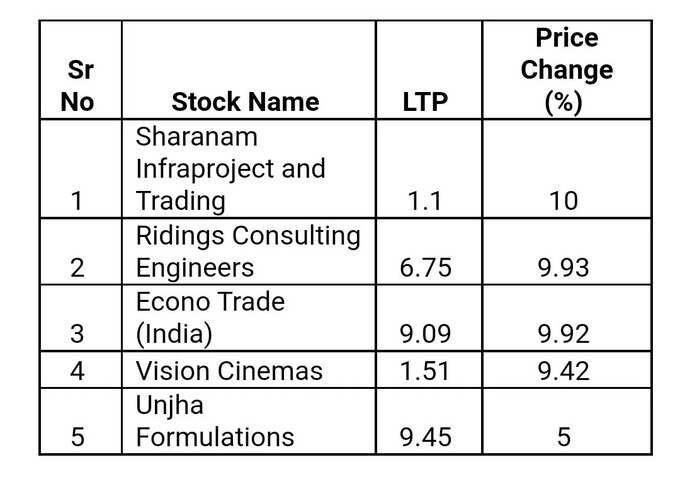 | Sr No | Stock Name | LTP | Price Change (%) |
|---|---|---|---|
| 1 | Sharanam Infraproject and Trading | 1.1 | 10 |
| 2 | Ridings Consulting Engineers | 6.75 | 9.93 |
| 3 | Econo Trade (India) | 9.09 | 9.92 |
| 4 | Vision Cinemas | 1.51 | 9.42 |
| 5 | Unjha Formulations | 9.45 | 5 |